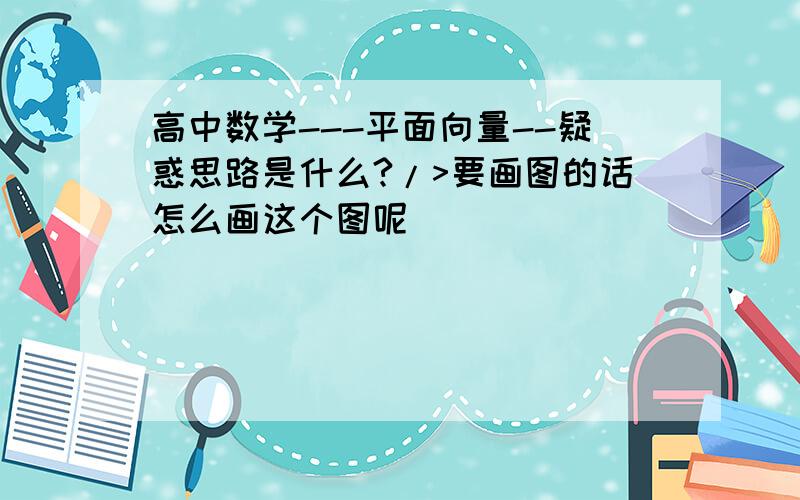 高中数学---平面向量--疑惑思路是什么?/>要画图的话怎么画这个图呢